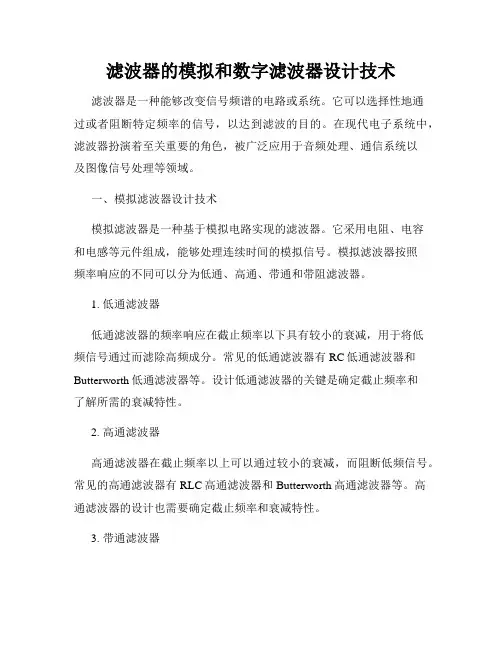 滤波器的模拟和数字滤波器设计技术

滤波器是一种能够改变信号频谱的电路或系统。它可以选择性地通过或者阻断特定频率的信号，以达到滤波的目的。在现代电子系统中，滤波器扮演着至关重要的角色，被广泛应用于音频处理、通信系统以及图像信号处理等领域。

一、模拟滤波器设计技术

模拟滤波器是一种基于模拟电路实现的滤波器。它采用电阻、电容和电感等元件组成，能够处理连续时间的模拟信号。模拟滤波器按照频率响应的不同可以分为低通、高通、带通和带阻滤波器。

1. 低通滤波器

低通滤波器的频率响应在截止频率以下具有较小的衰减，用于将低频信号通过而滤除高频成分。常见的低通滤波器有 RC 低通滤波器和 Butterworth 低通滤波器等。设计低通滤波器的关键是确定截止频率和了解所需的衰减特性。

2. 高通滤波器

高通滤波器在截止频率以上可以通过较小的衰减，而阻断低频信号。常见的高通滤波器有 RLC 高通滤波器和 Butterworth 高通滤波器等。高通滤波器的设计也需要确定截止频率和衰减特性。

3. 带通滤波器